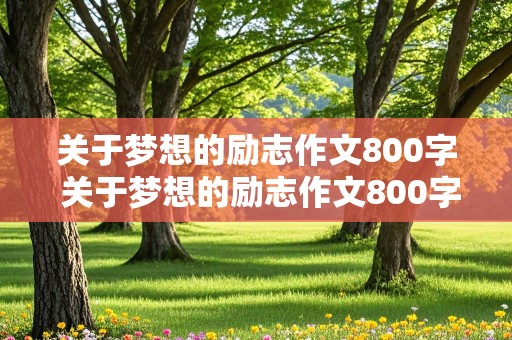 关于梦想的励志作文800字
关于梦想的励志作文800字